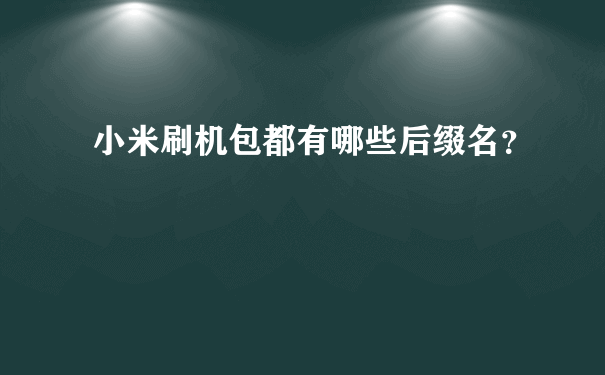 小米刷机包都有哪些后缀名？